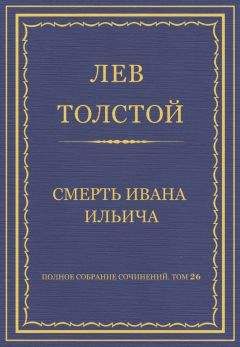 ЛЕВ
ТОЛСТОЙ

СМЕРТЬ ИВАНА
ИЛЬИЧА

ПОЛНОЕ СОБРАНИЕ СОЧИНЕНИЙ. ТОМ 26